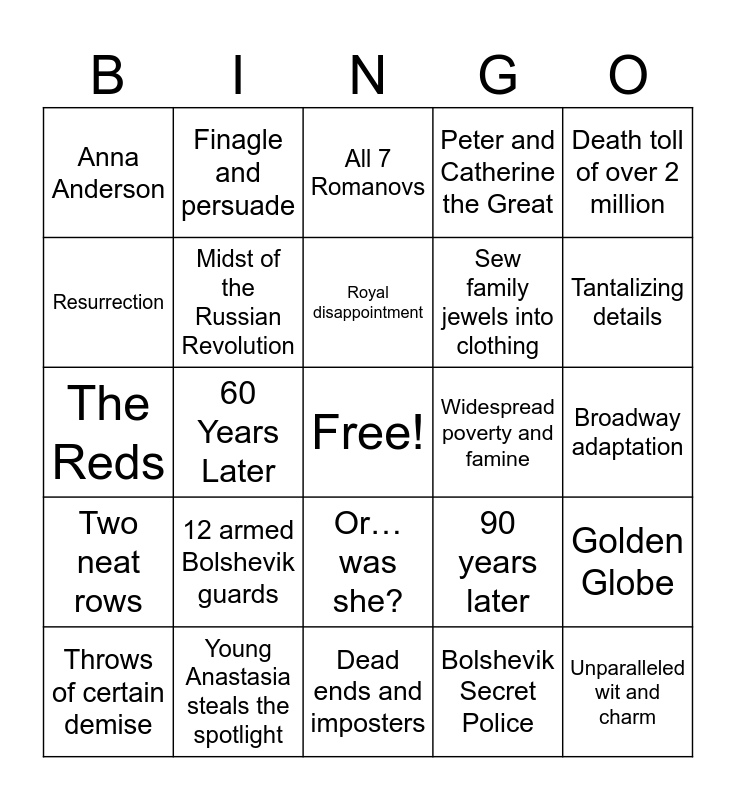 | B | I | N | G | O |
|---|---|---|---|---|
| Anna Anderson | Finagle and persuade | All 7 Romanovs | Peter and Catherine the Great | Death toll of over 2 million |
| Resurrection | Midst of the Russian Revolution | Royal disappointment | Sew family jewels into clothing | Tantalizing details |
| The Reds | 60 Years Later | Free! | Widespread poverty and famine | Broadway adaptation |
| Two neat rows | 12 armed Bolshevik guards | Or… was she? | 90 years later | Golden Globe |
| Throws of certain demise | Young Anastasia steals the spotlight | Dead ends and imposters | Bolshevik Secret Police | Unparalleled wit and charm |